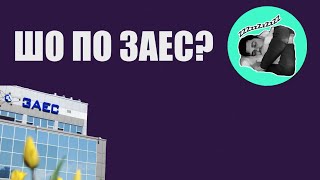 ШО ПО ЗАЕС?

ZZzzzZzZzZZ

ЗАЕС